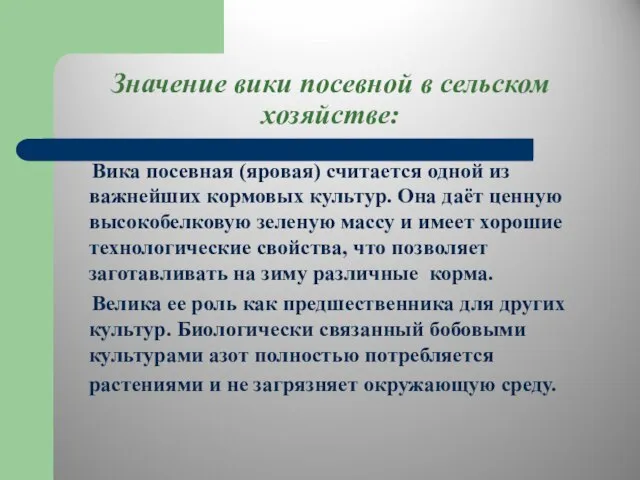 Значение вики посевной в сельском хозяйстве:

Вика посевная (яровая) считается одной из важнейших кормовых культур. Она даёт ценную высокобелковую зеленую массу и имеет хорошие технологические свойства, что позволяет заготавливать на зиму различные корма.

Велика ее роль как предшественника для других культур. Биологически связанный бобовыми культурами азот полностью потребляется растениями и не загрязняет окружающую среду.